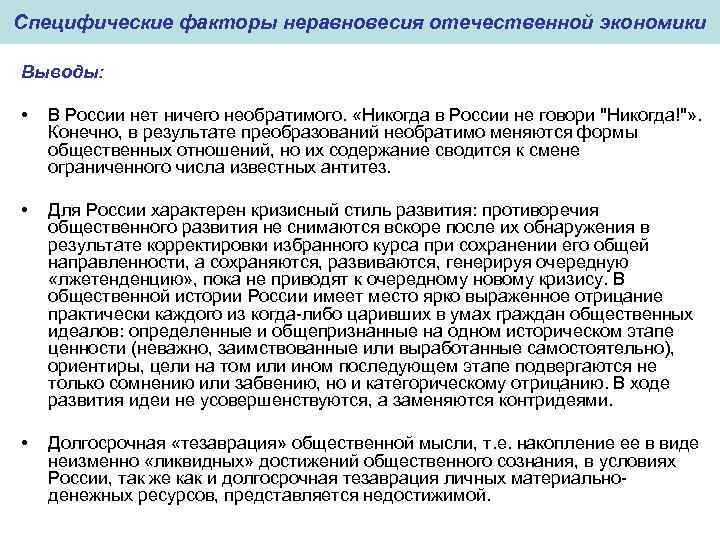 Специфические факторы неравновесия отечественной экономики

Выводы:

• В России нет ничего необратимого. «Никогда в России не говори "Никогда!"». Конечно, в результате преобразований необратимо меняются формы общественных отношений, но их содержание сводится к смене ограниченного числа известных антитез.

• Для России характерен кризисный стиль развития: противоречия общественного развития не снимаются вскоре после их обнаружения в результате корректировки избранного курса при сохранении его общей направленности, а сохраняются, развиваются, генерируя очередную «лжетенденцию», пока не приводят к очередному новому кризису. В общественной истории России имеет место ярко выраженное отрицание практически каждого из когда-либо царивших в умах граждан общественных идеалов: определенные и общепризнанные на одном историческом этапе ценности (неважно, заимствованные или выработанные самостоятельно), ориентиры, цели на том или ином последующем этапе подвергаются не только сомнению или забвению, но и категорическому отрицанию. В ходе развития идеи не усовершенствуются, а заменяются контридеями.

• Долгосрочная «тезаврация» общественной мысли, т.е. накопление ее в виде неизменно «ликвидных» достижений общественного сознания, в условиях России, так же как и долгосрочная тезаврация личных материально-денежных ресурсов, представляется недостижимой.